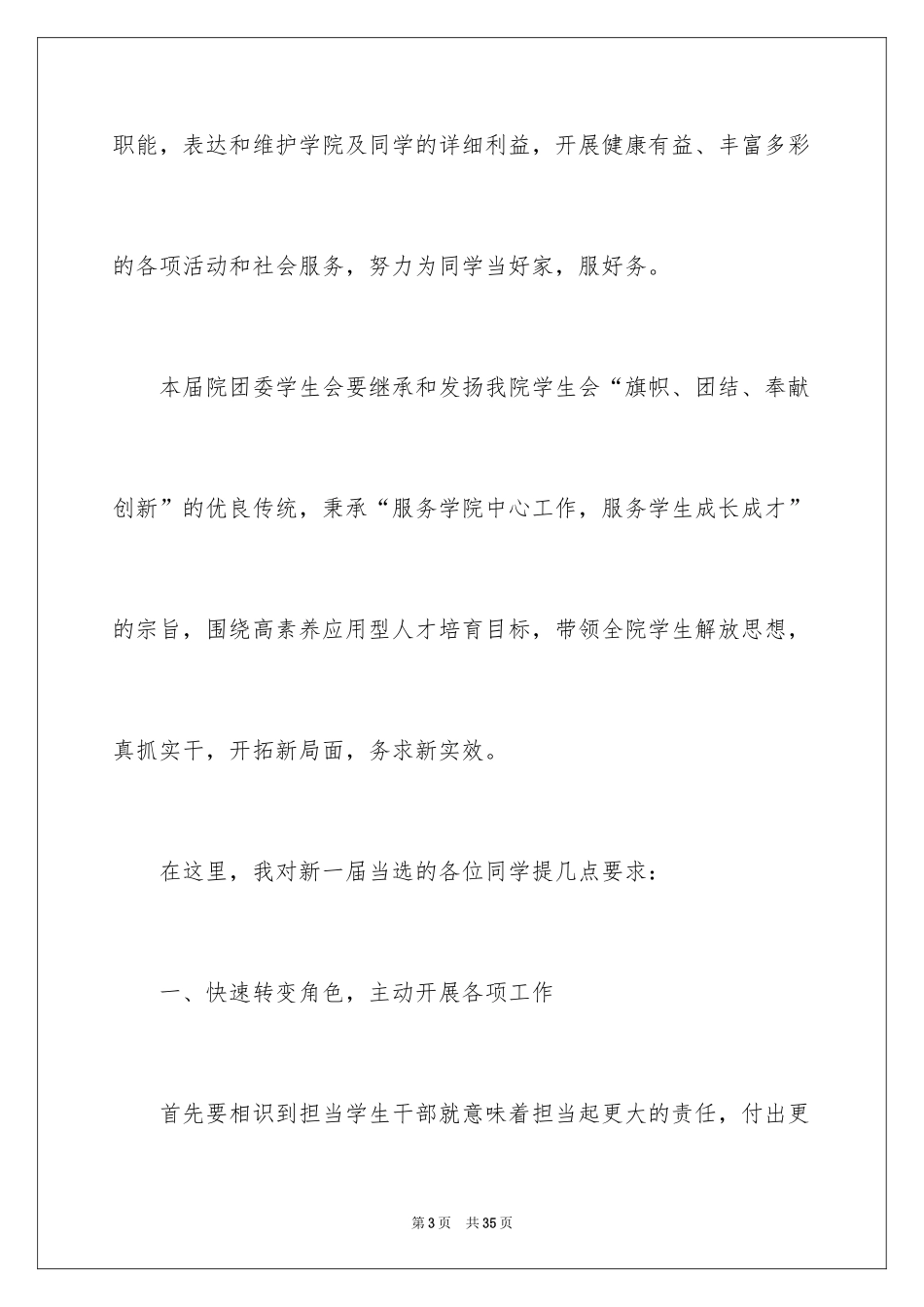 职能，表达和维护学院及同学的详细利益，开展健康有益、丰富多彩的各项活动和社会服务，努力为同学当好家，服好务。

本届院团委学生会要继承和发扬我院学生会“旗帜、团结、奉献创新”的优良传统，秉承“服务学院中心工作，服务学生成长成才”的宗旨，围绕高素养应用型人才培育目标，带领全院学生解放思想，真抓实干，开拓新局面，务求新实效。

在这里，我对新一届当选的各位同学提几点要求：

一、快速转变角色，主动开展各项工作

首先要相识到担当学生干部就意味着担当起更大的责任，付出更

第3页　共35页